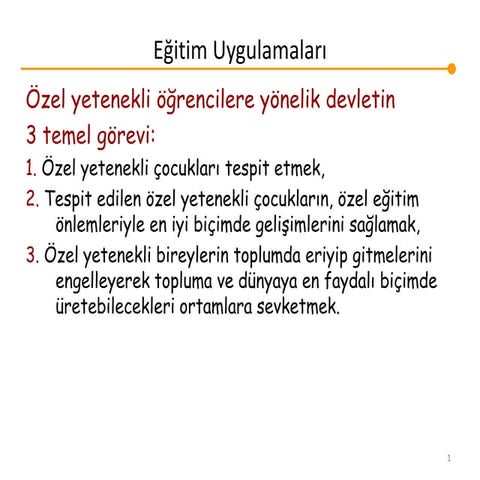 Eğitim Uygulamaları

Özel yetenekli öğrencilere yönelik devletin 3 temel görevi:

1. Özel yetenekli çocukları tespit etmek,

2. Tespit edilen özel yetenekli çocukların, özel eğitim önlemleriyle en iyi biçimde gelişimlerini sağlamak,

3. Özel yetenekli bireylerin toplumda eriyip gitmelerini engelleyerek topluma ve dünyaya en faydalı biçimde üretebilecekleri ortamlara sevketmek.

1